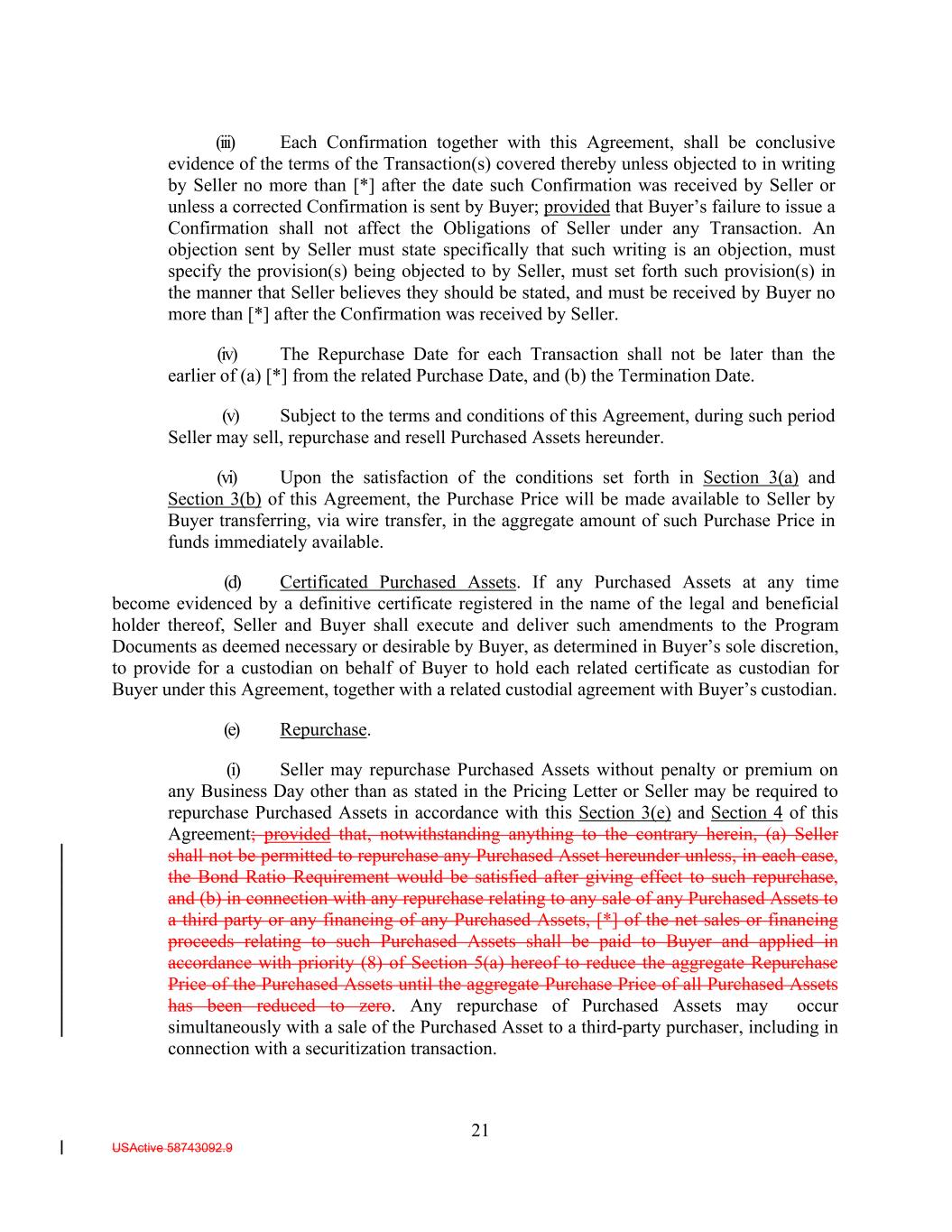 (iii) Each Confirmation together with this Agreement, shall be conclusive evidence of the terms of the Transaction(s) covered thereby unless objected to in writing by Seller no more than [*] after the date such Confirmation was received by Seller or unless a corrected Confirmation is sent by Buyer; provided that Buyer's failure to issue a Confirmation shall not affect the Obligations of Seller under any Transaction. An objection sent by Seller must state specifically that such writing is an objection, must specify the provision(s) being objected to by Seller, must set forth such provision(s) in the manner that Seller believes they should be stated, and must be received by Buyer no more than [*] after the Confirmation was received by Seller.

(iv) The Repurchase Date for each Transaction shall not be later than the earlier of (a) [*] from the related Purchase Date, and (b) the Termination Date.

(v) Subject to the terms and conditions of this Agreement, during such period Seller may sell, repurchase and resell Purchased Assets hereunder.

(vi) Upon the satisfaction of the conditions set forth in Section 3(a) and Section 3(b) of this Agreement, the Purchase Price will be made available to Seller by Buyer transferring, via wire transfer, in the aggregate amount of such Purchase Price in funds immediately available.

(d) Certificated Purchased Assets. If any Purchased Assets at any time become evidenced by a definitive certificate registered in the name of the legal and beneficial holder thereof, Seller and Buyer shall execute and deliver such amendments to the Program Documents as deemed necessary or desirable by Buyer, as determined in Buyer's sole discretion, to provide for a custodian on behalf of Buyer to hold each related certificate as custodian for Buyer under this Agreement, together with a related custodial agreement with Buyer's custodian.

(e) Repurchase.

(i) Seller may repurchase Purchased Assets without penalty or premium on any Business Day other than as stated in the Pricing Letter or Seller may be required to repurchase Purchased Assets in accordance with this Section 3(e) and Section 4 of this Agreement; provided that, notwithstanding anything to the contrary herein, (a) Seller shall not be permitted to repurchase any Purchased Asset hereunder unless, in each case, the Bond Ratio Requirement would be satisfied after giving effect to such repurchase, and (b) in connection with any repurchase relating to any sale of any Purchased Assets to a third party or any financing of any Purchased Assets, [*] of the net sales or financing proceeds relating to such Purchased Assets shall be paid to Buyer and applied in accordance with priority (8) of Section 5(a) hereof to reduce the aggregate Repurchase Price of the Purchased Assets until the aggregate Purchase Price of all Purchased Assets has been reduced to zero. Any repurchase of Purchased Assets may occur simultaneously with a sale of the Purchased Asset to a third-party purchaser, including in connection with a securitization transaction.

21

USActive 58743092.9